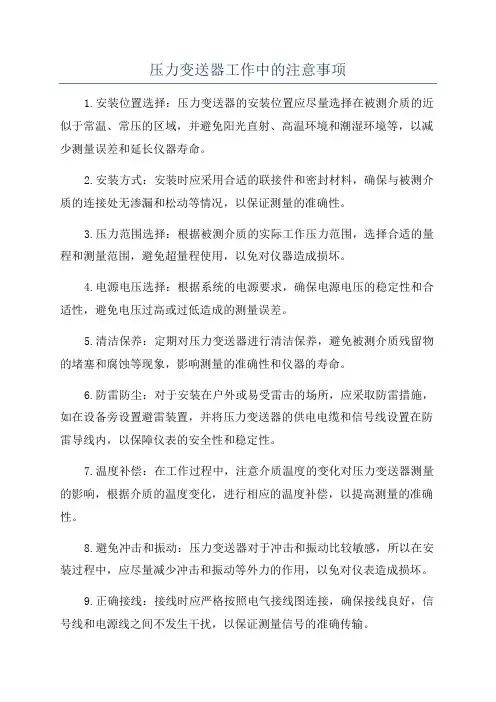 压力变送器工作中的注意事项

1.安装位置选择：压力变送器的安装位置应尽量选择在被测介质的近似于常温、常压的区域，并避免阳光直射、高温环境和潮湿环境等，以减少测量误差和延长仪器寿命。

2.安装方式：安装时应采用合适的联接件和密封材料，确保与被测介质的连接处无渗漏和松动等情况，以保证测量的准确性。

3.压力范围选择：根据被测介质的实际工作压力范围，选择合适的量程和测量范围，避免超量程使用，以免对仪器造成损坏。

4.电源电压选择：根据系统的电源要求，确保电源电压的稳定性和合适性，避免电压过高或过低造成的测量误差。

5.清洁保养：定期对压力变送器进行清洁保养，避免被测介质残留物的堵塞和腐蚀等现象，影响测量的准确性和仪器的寿命。

6.防雷防尘：对于安装在户外或易受雷击的场所，应采取防雷措施，如在设备旁设置避雷装置，并将压力变送器的供电电缆和信号线设置在防雷导线内，以保障仪表的安全性和稳定性。

7.温度补偿：在工作过程中，注意介质温度的变化对压力变送器测量的影响，根据介质的温度变化，进行相应的温度补偿，以提高测量的准确性。

8.避免冲击和振动：压力变送器对于冲击和振动比较敏感，所以在安装过程中，应尽量减少冲击和振动等外力的作用，以免对仪表造成损坏。

9.正确接线：接线时应严格按照电气接线图连接，确保接线良好，信号线和电源线之间不发生干扰，以保证测量信号的准确传输。